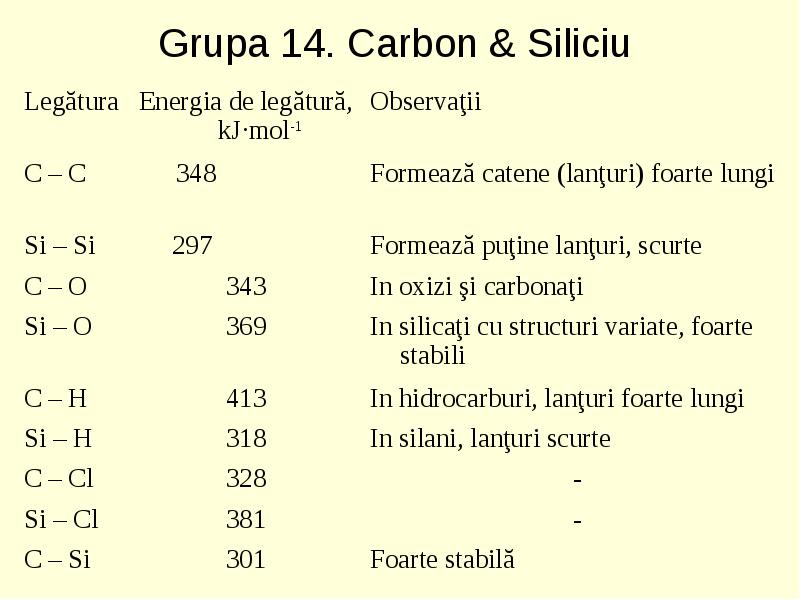 Grupa 14. Carbon & Siliciu

| Legătura | Energia de legătură, kJ·mol$^{-1}$ | Observaţii |
|---|---|---|
| C – C | 348 | Formează catene (lanţuri) foarte lungi |
| Si – Si | 297 | Formează puţine lanţuri, scurte |
| C – O | 343 | In oxizi şi carbonaţi |
| Si – O | 369 | In silicaţi cu structuri variate, foarte stabili |
| C – H | 413 | In hidrocarburi, lanţuri foarte lungi |
| Si – H | 318 | In silani, lanţuri scurte |
| C – Cl | 328 | - |
| Si – Cl | 381 | - |
| C – Si | 301 | Foarte stabilă |